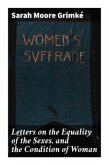 Sarah Moore Grimké

WOMEN'S SVFFRAGE

Letters on the Equality of the Sexes, and the Condition of Woman